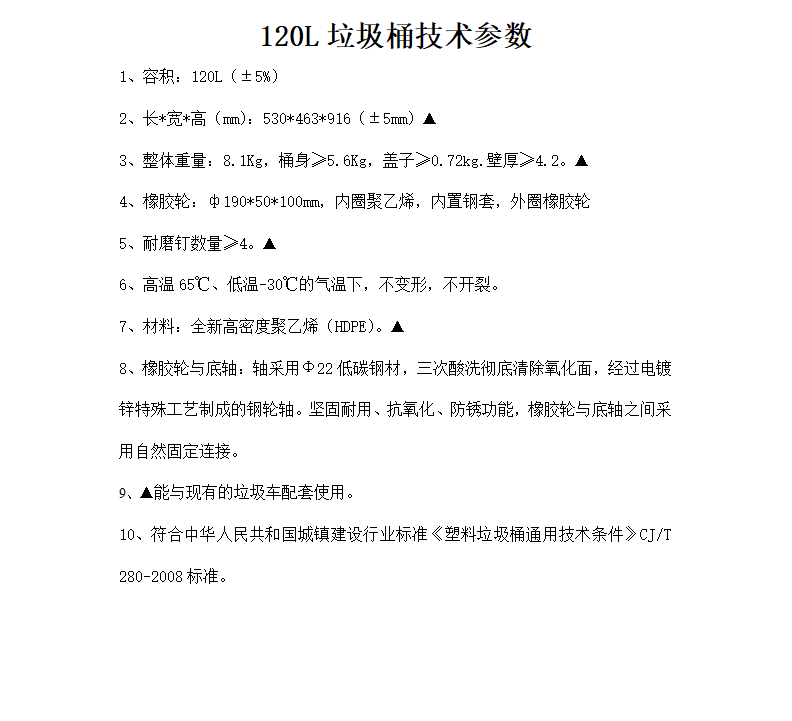 120L 垃圾桶技术参数

1、容积：120L（±5%）

2、长*宽*高（mm）：530*463*916（±5mm）▲

3、整体重量：8.1Kg，桶身≥5.6Kg，盖子≥0.72kg.壁厚≥4.2。▲

4、橡胶轮：φ190*50*100mm，内圈聚乙烯，内置钢套，外圈橡胶轮

5、耐磨钉数量≥4。▲

6、高温 65℃、低温-30℃的气温下，不变形，不开裂。

7、材料：全新高密度聚乙烯（HDPE）。▲

8、橡胶轮与底轴：轴采用Φ22 低碳钢材，三次酸洗彻底清除氧化面，经过电镀锌特殊工艺制成的钢轮轴。坚固耐用、抗氧化、防锈功能，橡胶轮与底轴之间采用自然固定连接。

9、▲能与现有的垃圾车配套使用。

10、符合中华人民共和国城镇建设行业标准《塑料垃圾桶通用技术条件》CJ/T 280-2008 标准。